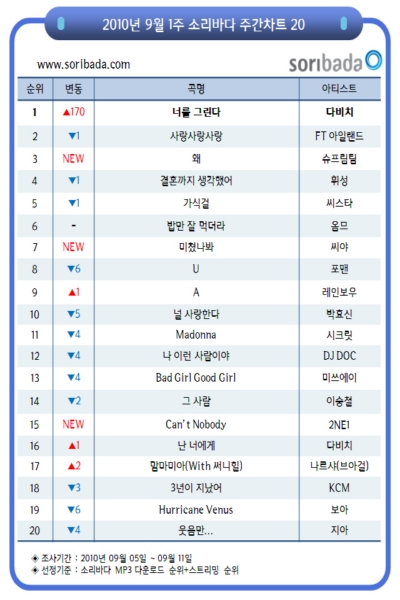 2010년 9월 1주 소리바다 주간차트 20

www.soribada.com

soribada

| 순위 | 변동 | 곡명 | 아티스트 |
|---|---|---|---|
| 1 | ▲170 | 너를 그린다 | 다비치 |
| 2 | ▼1 | 사랑사랑사랑 | FT 아일랜드 |
| 3 | NEW | 왜 | 슈프림팀 |
| 4 | ▼1 | 결혼까지 생각했어 | 휘성 |
| 5 | ▼1 | 가식걸 | 씨스타 |
| 6 | - | 밥만 잘 먹더라 | 옴므 |
| 7 | NEW | 미쳤나봐 | 씨야 |
| 8 | ▼6 | U | 포맨 |
| 9 | ▲1 | A | 레인보우 |
| 10 | ▼5 | 널 사랑한다 | 박효신 |
| 11 | ▼4 | Madonna | 시크릿 |
| 12 | ▼4 | 나 이런 사람이야 | DJ DOC |
| 13 | ▼4 | Bad Girl Good Girl | 미쓰에이 |
| 14 | ▼2 | 그 사람 | 이승철 |
| 15 | NEW | Can't Nobody | 2NE1 |
| 16 | ▲1 | 난 너에게 | 다비치 |
| 17 | ▲2 | 맘마미아(With 써니힐) | 나르샤(브아걸) |
| 18 | ▼3 | 3년이 지났어 | KCM |
| 19 | ▼6 | Hurricane Venus | 보아 |
| 20 | ▼4 | 웃음만... | 지아 |

◈ 조사기간 : 2010년 09월 05일 ~ 09월 11일
◈ 선정기준 : 소리바다 MP3 다운로드 순위+스트리밍 순위